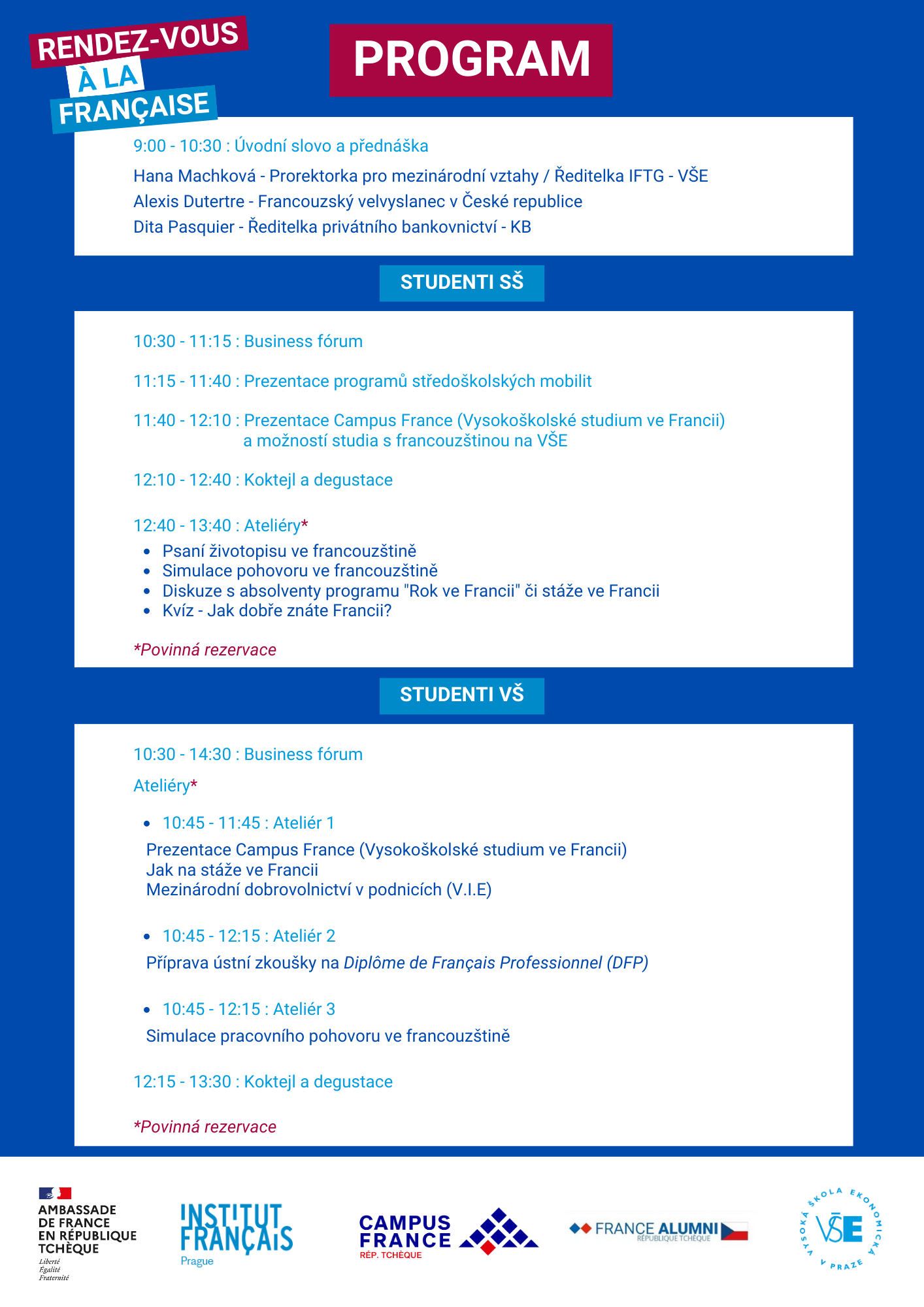 RENDEZ-VOUS À LA FRANÇAISE

PROGRAM

9:00 - 10:30 : Úvodní slovo a přednáška

Hana Machková - Prorektorka pro mezinárodní vztahy / Ředitelka IFTG - VŠE
Alexis Dutertre - Francouzský velvyslanec v České republice
Dita Pasquier - Ředitelka privátního bankovnictví - KB

STUDENTI SŠ

10:30 - 11:15 : Business fórum

11:15 - 11:40 : Prezentace programů středoškolských mobilit

11:40 - 12:10 : Prezentace Campus France (Vysokoškolské studium ve Francii) a možností studia s francouzštinou na VŠE

12:10 - 12:40 : Koktejl a degustace

12:40 - 13:40 : Ateliéry*

- Psaní životopisu ve francouzštině
- Simulace pohovoru ve francouzštině
- Diskuze s absolventy programu "Rok ve Francii" či stáže ve Francii
- Kvíz - Jak dobře znáte Francii?

*Povinná rezervace

STUDENTI VŠ

10:30 - 14:30 : Business fórum

Ateliéry*

- 10:45 - 11:45 : Ateliér 1

Prezentace Campus France (Vysokoškolské studium ve Francii)
Jak na stáže ve Francii
Mezinárodní dobrovolnictví v podnicích (V.I.E)

- 10:45 - 12:15 : Ateliér 2

Příprava ústní zkoušky na Diplôme de Français Professionnel (DFP)

- 10:45 - 12:15 : Ateliér 3

Simulace pracovního pohovoru ve francouzštině

12:15 - 13:30 : Koktejl a degustace

*Povinná rezervace

AMBASSADE DE FRANCE EN RÉPUBLIQUE TCHÈQUE
Liberté Égalité Fraternité

INSTITUT FRANÇAIS Prague

CAMPUS FRANCE RÉP. TCHÈQUE

FRANCE ALUMNI RÉPUBLIQUE TCHÈQUE

VYSOKÁ ŠKOLA EKONOMICKÁ V PRAZE VŠE